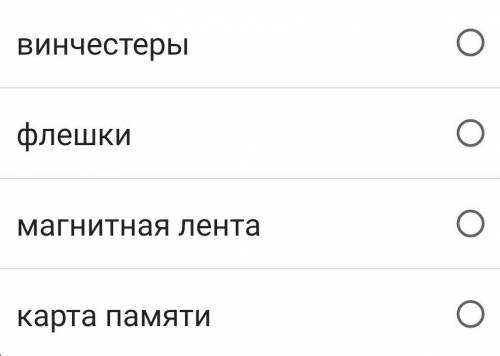 винчестеры

флешки

магнитная лента

карта памяти